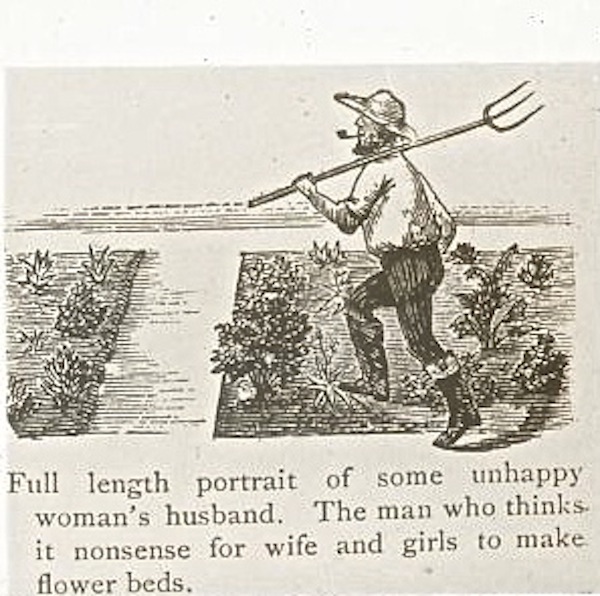 Full length portrait of some unhappy woman's husband. The man who thinks it nonsense for wife and girls to make flower beds.